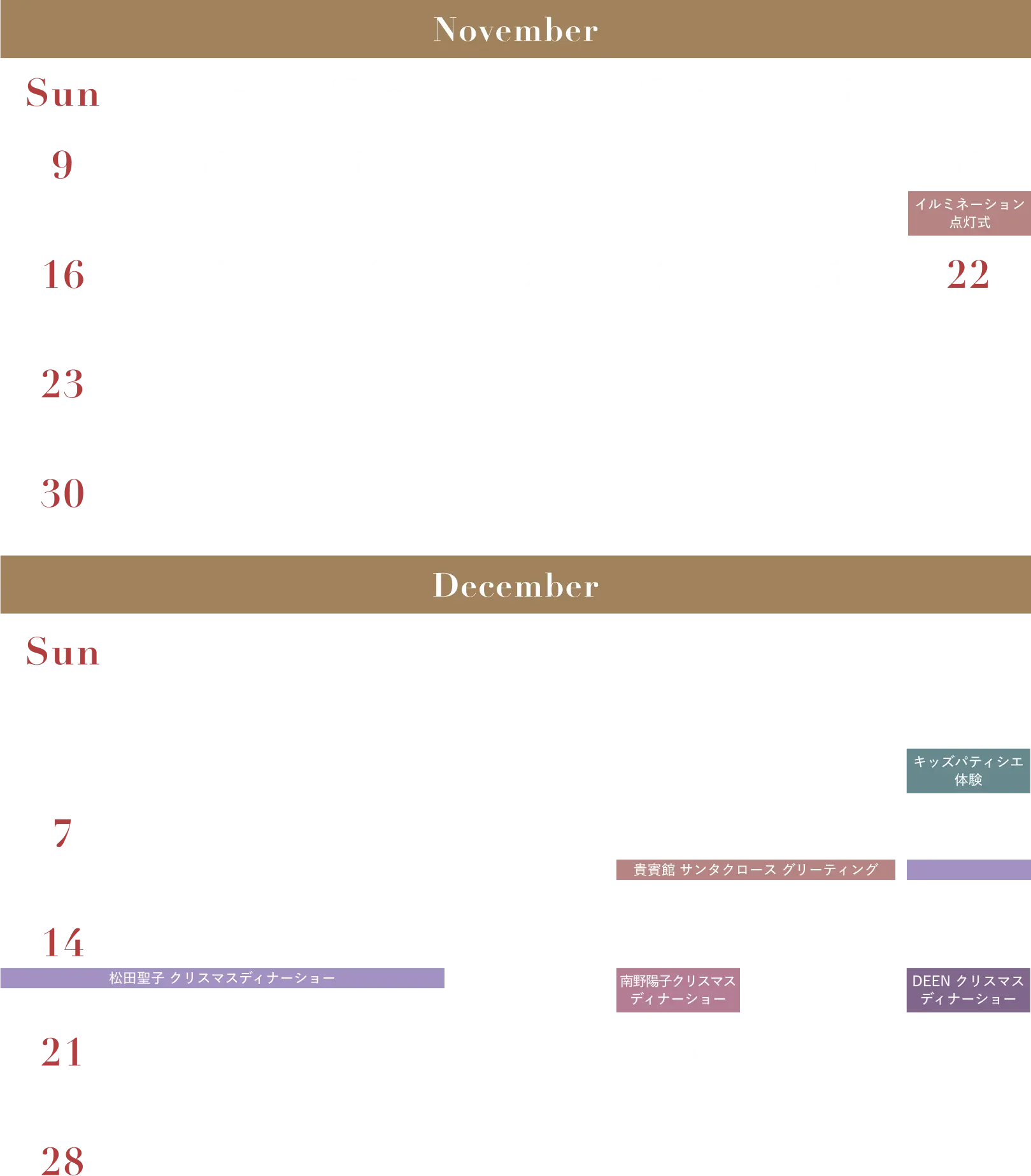 November

Sun

9

イルミネーション
点灯式

16

22

23

30

December

Sun

キッズパティシエ
体験

7

貴賓館 サンタクロース グリーティング

14

松田聖子 クリスマスディナーショー

南野陽子クリスマス
ディナーショー

DEEN クリスマス
ディナーショー

21

28